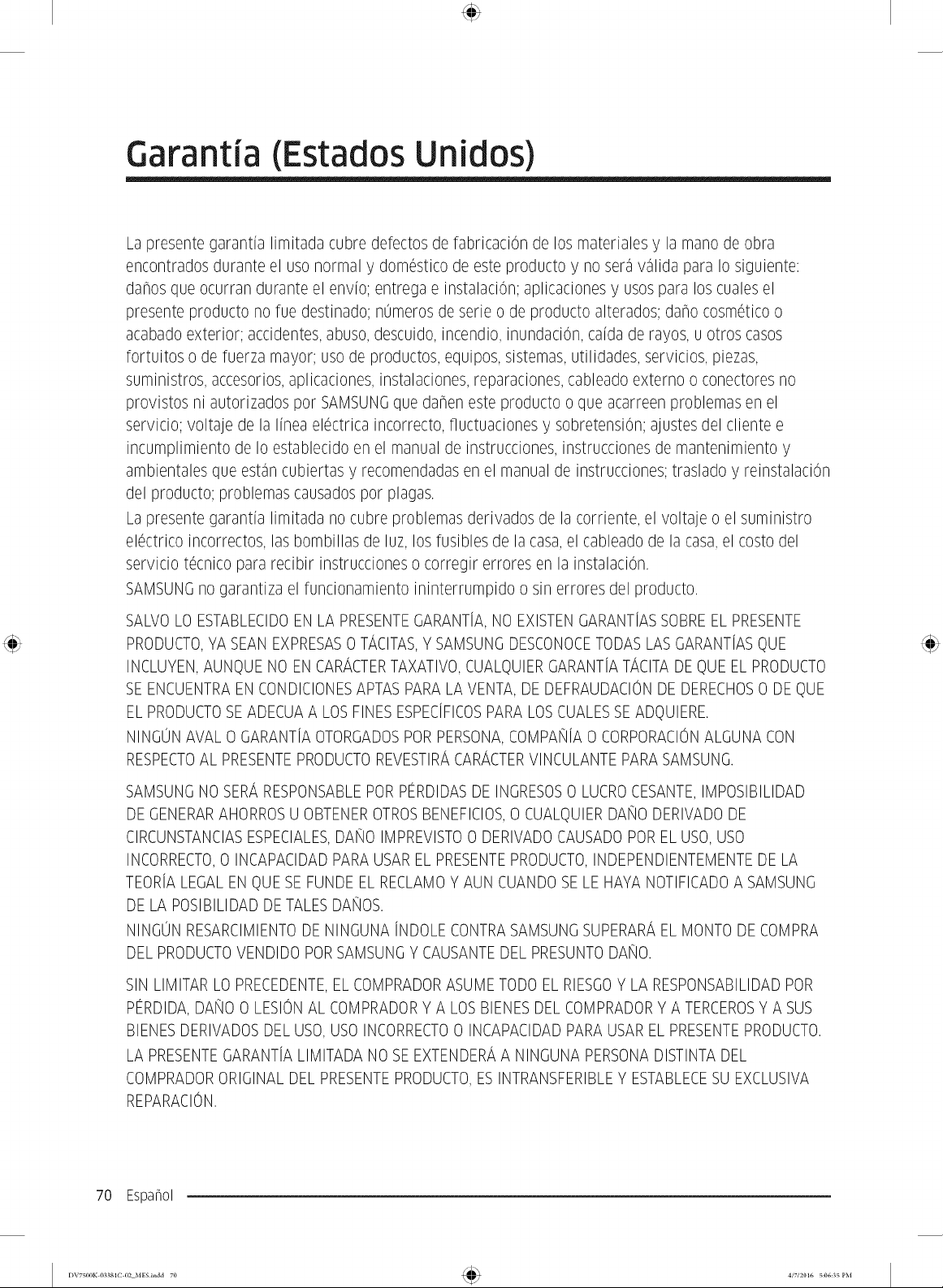 Garantía (Estados Unidos)

La presente garantía limitada cubre defectos de fabricación de los materiales y la mano de obra encontrados durante el uso normal y doméstico de este producto y no será válida para lo siguiente: daños que ocurran durante el envío; entrega e instalación; aplicaciones y usos para los cuales el presente producto no fue destinado; números de serie o de producto alterados; daño cosmético o acabado exterior; accidentes, abuso, descuido, incendio, inundación, caída de rayos, u otros casos fortuitos o de fuerza mayor; uso de productos, equipos, sistemas, utilidades, servicios, piezas, suministros, accesorios, aplicaciones, instalaciones, reparaciones, cableado externo o conectores no provistos ni autorizados por SAMSUNG que dañen este producto o que acarreen problemas en el servicio; voltaje de la línea eléctrica incorrecto, fluctuaciones y sobretensión; ajustes del cliente e incumplimiento de lo establecido en el manual de instrucciones, instrucciones de mantenimiento y ambientales que están cubiertas y recomendadas en el manual de instrucciones; traslado y reinstalación del producto; problemas causados por plagas.

La presente garantía limitada no cubre problemas derivados de la corriente, el voltaje o el suministro eléctrico incorrectos, las bombillas de luz, los fusibles de la casa, el cableado de la casa, el costo del servicio técnico para recibir instrucciones o corregir errores en la instalación.

SAMSUNG no garantiza el funcionamiento ininterrumpido o sin errores del producto.

SALVO LO ESTABLECIDO EN LA PRESENTE GARANTÍA, NO EXISTEN GARANTÍAS SOBRE EL PRESENTE PRODUCTO, YA SEAN EXPRESAS O TÁCITAS, Y SAMSUNG DESCONOCE TODAS LAS GARANTÍAS QUE INCLUYEN, AUNQUE NO EN CARÁCTER TAXATIVO, CUALQUIER GARANTÍA TÁCITA DE QUE EL PRODUCTO SE ENCUENTRA EN CONDICIONES APTAS PARA LA VENTA, DE DEFRAUDACIÓN DE DERECHOS O DE QUE EL PRODUCTO SE ADECUA A LOS FINES ESPECÍFICOS PARA LOS CUALES SE ADQUIERE.

NINGÚN AVAL O GARANTÍA OTORGADOS POR PERSONA, COMPAÑÍA O CORPORACIÓN ALGUNA CON RESPECTO AL PRESENTE PRODUCTO REVESTIRÁ CARÁCTER VINCULANTE PARA SAMSUNG.

SAMSUNG NO SERÁ RESPONSABLE POR PÉRDIDAS DE INGRESOS O LUCRO CESANTE, IMPOSIBILIDAD DE GENERAR AHORROS U OBTENER OTROS BENEFICIOS, O CUALQUIER DAÑO DERIVADO DE CIRCUNSTANCIAS ESPECIALES, DAÑO IMPREVISTO O DERIVADO CAUSADO POR EL USO, USO INCORRECTO, O INCAPACIDAD PARA USAR EL PRESENTE PRODUCTO, INDEPENDIENTEMENTE DE LA TEORÍA LEGAL EN QUE SE FUNDE EL RECLAMO Y AUN CUANDO SE LE HAYA NOTIFICADO A SAMSUNG DE LA POSIBILIDAD DE TALES DAÑOS.

NINGÚN RESARCIMIENTO DE NINGUNA ÍNDOLE CONTRA SAMSUNG SUPERARÁ EL MONTO DE COMPRA DEL PRODUCTO VENDIDO POR SAMSUNG Y CAUSANTE DEL PRESUNTO DAÑO.

SIN LIMITAR LO PRECEDENTE, EL COMPRADOR ASUME TODO EL RIESGO Y LA RESPONSABILIDAD POR PÉRDIDA, DAÑO O LESIÓN AL COMPRADOR Y A LOS BIENES DEL COMPRADOR Y A TERCEROS Y A SUS BIENES DERIVADOS DEL USO, USO INCORRECTO O INCAPACIDAD PARA USAR EL PRESENTE PRODUCTO.

LA PRESENTE GARANTÍA LIMITADA NO SE EXTENDERÁ A NINGUNA PERSONA DISTINTA DEL COMPRADOR ORIGINAL DEL PRESENTE PRODUCTO, ES INTRANSFERIBLE Y ESTABLECE SU EXCLUSIVA REPARACIÓN.

70 Español

DV7500K-03381C-02_MES.indd 70 4/7/2016 5:06:35 PM